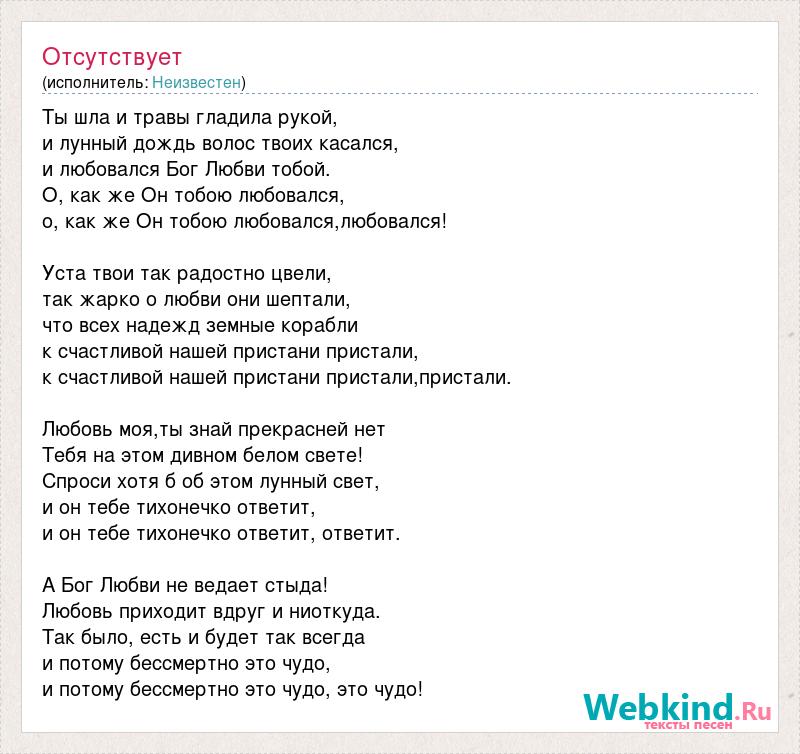 Отсутствует
(исполнитель: Неизвестен)

Ты шла и травы гладила рукой,
и лунный дождь волос твоих касался,
и любовался Бог Любви тобой.
О, как же Он тобою любовался,
о, как же Он тобою любовался,любовался!

Уста твои так радостно цвели,
так жарко о любви они шептали,
что всех надежд земные корабли
к счастливой нашей пристани пристали,
к счастливой нашей пристани пристали,пристали.

Любовь моя,ты знай прекрасней нет
Тебя на этом дивном белом свете!
Спроси хотя б об этом лунный свет,
и он тебе тихонечко ответит,
и он тебе тихонечко ответит, ответит.

А Бог Любви не ведает стыда!
Любовь приходит вдруг и ниоткуда.
Так было, есть и будет так всегда
и потому бессмертно это чудо,
и потому бессмертно это чудо, это чудо!

Webkind.Ru
тексты песен